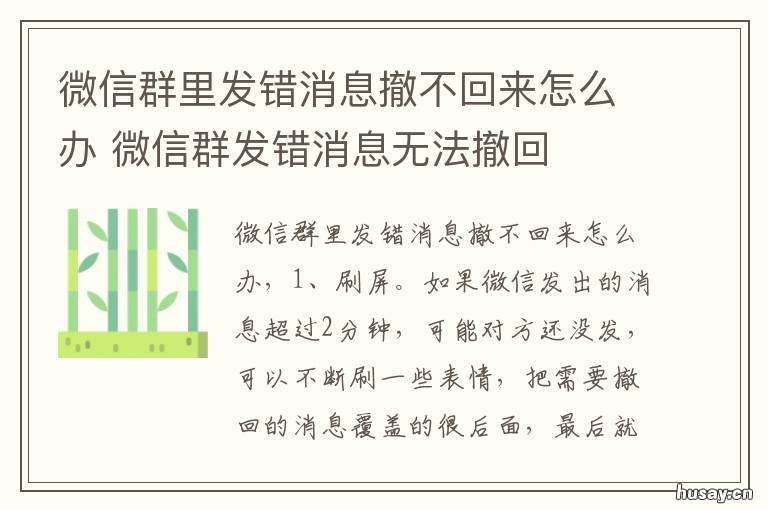 微信群里发错消息撤不回来怎么办 微信群发错消息无法撤回

微信群里发错消息撤不回来怎么办，1、刷屏。如果微信发出的消息超过2分钟，可能对方还没发，可以不断刷一些表情，把需要撤回的消息覆盖的很后面，最后就

husay.cn